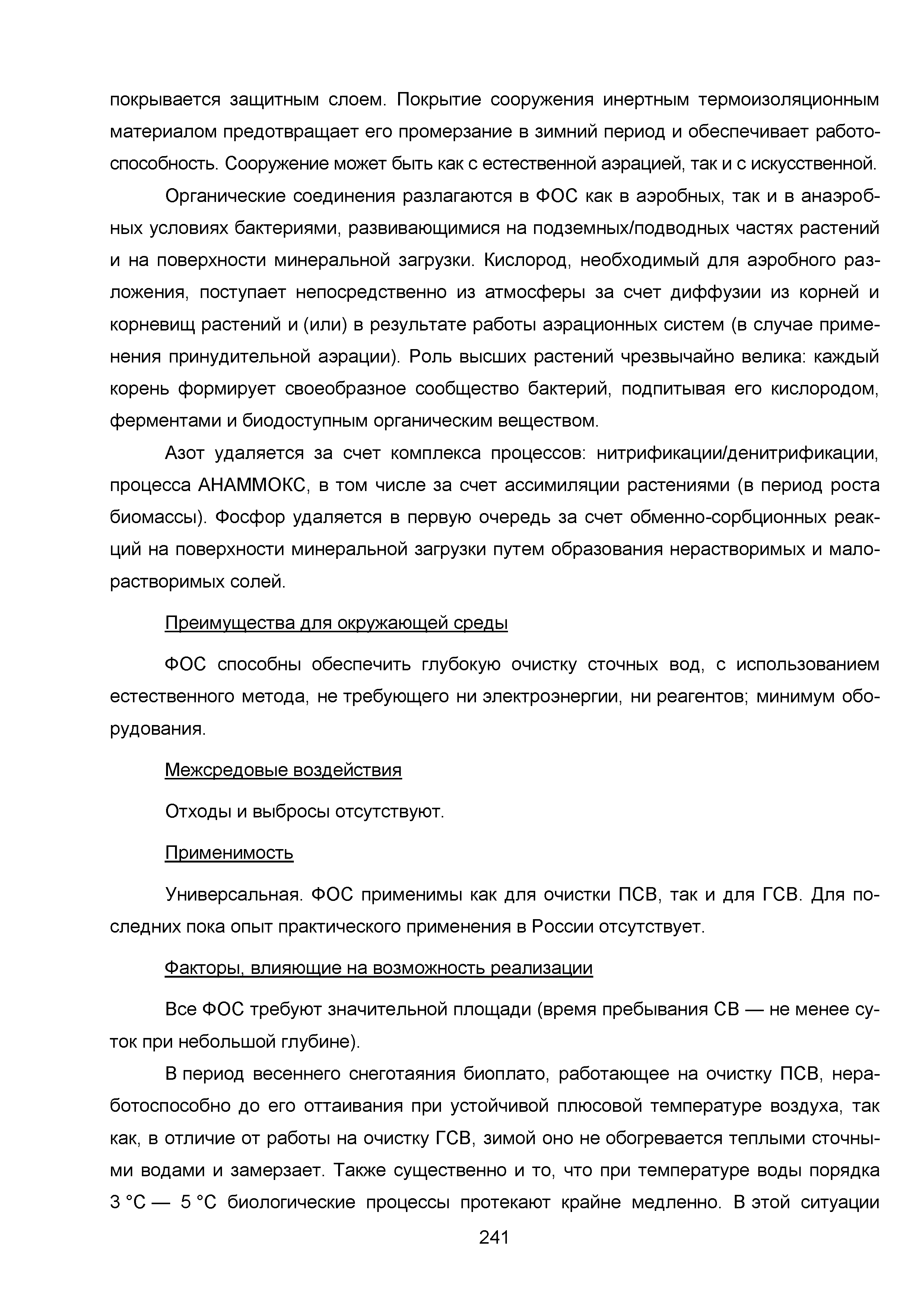 покрывается защитным слоем. Покрытие сооружения инертным термоизоляционным материалом предотвращает его промерзание в зимний период и обеспечивает работоспособность. Сооружение может быть как с естественной аэрацией, так и с искусственной.

Органические соединения разлагаются в ФОС как в аэробных, так и в анаэробных условиях бактериями, развивающимися на подземных/подводных частях растений и на поверхности минеральной загрузки. Кислород, необходимый для аэробного разложения, поступает непосредственно из атмосферы за счет диффузии из корней и корневищ растений и (или) в результате работы аэрационных систем (в случае применения принудительной аэрации). Роль высших растений чрезвычайно велика: каждый корень формирует своеобразное сообщество бактерий, подпитывая его кислородом, ферментами и биодоступным органическим веществом.

Азот удаляется за счет комплекса процессов: нитрификации/денитрификации, процесса АНАММОКС, в том числе за счет ассимиляции растениями (в период роста биомассы). Фосфор удаляется в первую очередь за счет обменно-сорбционных реакций на поверхности минеральной загрузки путем образования нерастворимых и малорастворимых солей.

Преимущества для окружающей среды

ФОС способны обеспечить глубокую очистку сточных вод, с использованием естественного метода, не требующего ни электроэнергии, ни реагентов; минимум оборудования.

Межсредовые воздействия

Отходы и выбросы отсутствуют.

Применимость

Универсальная. ФОС применимы как для очистки ПСВ, так и для ГСВ. Для последних пока опыт практического применения в России отсутствует.

Факторы, влияющие на возможность реализации

Все ФОС требуют значительной площади (время пребывания СВ — не менее суток при небольшой глубине).

В период весеннего снеготаяния биоплато, работающее на очистку ПСВ, неработоспособно до его оттаивания при устойчивой плюсовой температуре воздуха, так как, в отличие от работы на очистку ГСВ, зимой оно не обогревается теплыми сточными водами и замерзает. Также существенно и то, что при температуре воды порядка 3 °С — 5 °С биологические процессы протекают крайне медленно. В этой ситуации

241